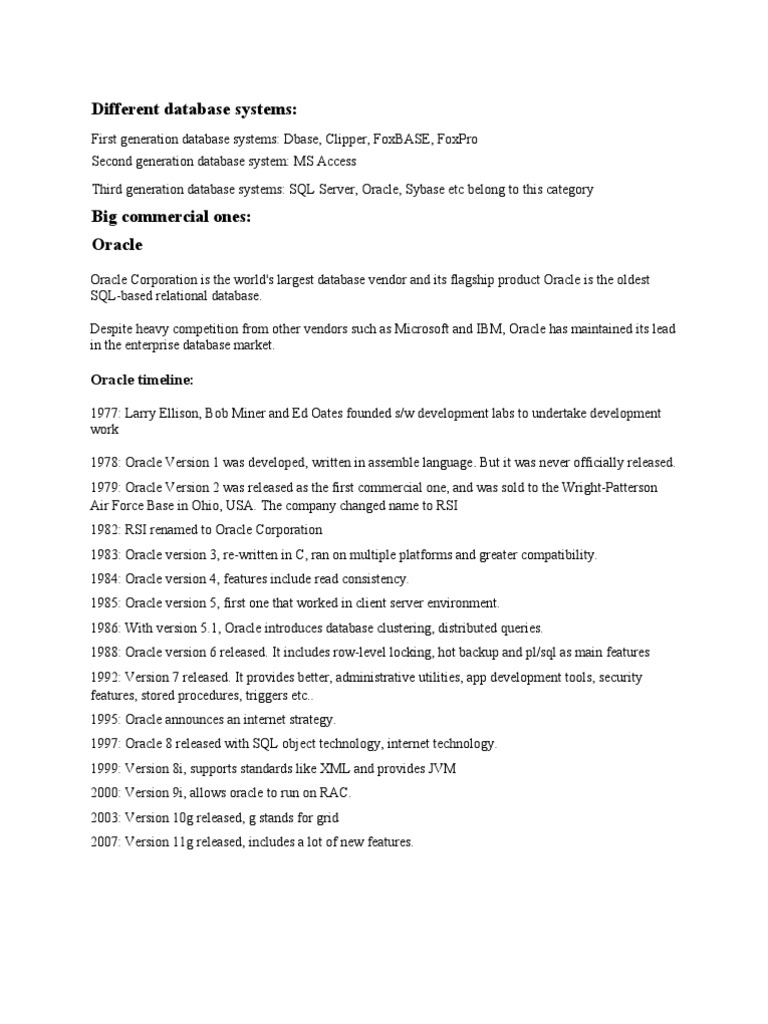 Different database systems:

First generation database systems: Dbase, Clipper, FoxBASE, FoxPro

Second generation database system: MS Access

Third generation database systems: SQL Server, Oracle, Sybase etc belong to this category

Big commercial ones:

Oracle

Oracle Corporation is the world's largest database vendor and its flagship product Oracle is the oldest SQL-based relational database.

Despite heavy competition from other vendors such as Microsoft and IBM, Oracle has maintained its lead in the enterprise database market.

Oracle timeline:

1977: Larry Ellison, Bob Miner and Ed Oates founded s/w development labs to undertake development work

1978: Oracle Version 1 was developed, written in assemble language. But it was never officially released.

1979: Oracle Version 2 was released as the first commercial one, and was sold to the Wright-Patterson Air Force Base in Ohio, USA. The company changed name to RSI

1982: RSI renamed to Oracle Corporation

1983: Oracle version 3, re-written in C, ran on multiple platforms and greater compatibility.

1984: Oracle version 4, features include read consistency.

1985: Oracle version 5, first one that worked in client server environment.

1986: With version 5.1, Oracle introduces database clustering, distributed queries.

1988: Oracle version 6 released. It includes row-level locking, hot backup and pl/sql as main features

1992: Version 7 released. It provides better, administrative utilities, app development tools, security features, stored procedures, triggers etc..

1995: Oracle announces an internet strategy.

1997: Oracle 8 released with SQL object technology, internet technology.

1999: Version 8i, supports standards like XML and provides JVM

2000: Version 9i, allows oracle to run on RAC.

2003: Version 10g released, g stands for grid

2007: Version 11g released, includes a lot of new features.